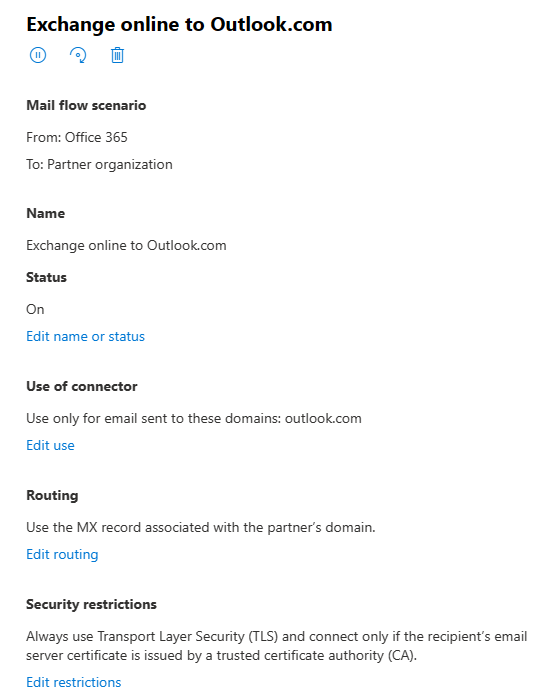 Exchange online to Outlook.com

Mail flow scenario

From: Office 365

To: Partner organization

Name

Exchange online to Outlook.com

Status

On

Edit name or status

Use of connector

Use only for email sent to these domains: outlook.com

Edit use

Routing

Use the MX record associated with the partner's domain.

Edit routing

Security restrictions

Always use Transport Layer Security (TLS) and connect only if the recipient's email server certificate is issued by a trusted certificate authority (CA).

Edit restrictions